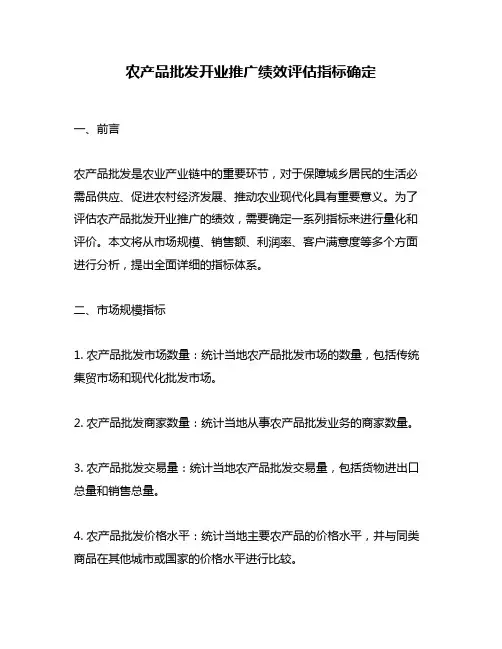 农产品批发开业推广绩效评估指标确定

一、前言

农产品批发是农业产业链中的重要环节，对于保障城乡居民的生活必需品供应、促进农村经济发展、推动农业现代化具有重要意义。为了评估农产品批发开业推广的绩效，需要确定一系列指标来进行量化和评价。本文将从市场规模、销售额、利润率、客户满意度等多个方面进行分析，提出全面详细的指标体系。

二、市场规模指标

1. 农产品批发市场数量：统计当地农产品批发市场的数量，包括传统集贸市场和现代化批发市场。

2. 农产品批发商家数量：统计当地从事农产品批发业务的商家数量。

3. 农产品批发交易量：统计当地农产品批发交易量，包括货物进出口总量和销售总量。

4. 农产品批发价格水平：统计当地主要农产品的价格水平，并与同类商品在其他城市或国家的价格水平进行比较。